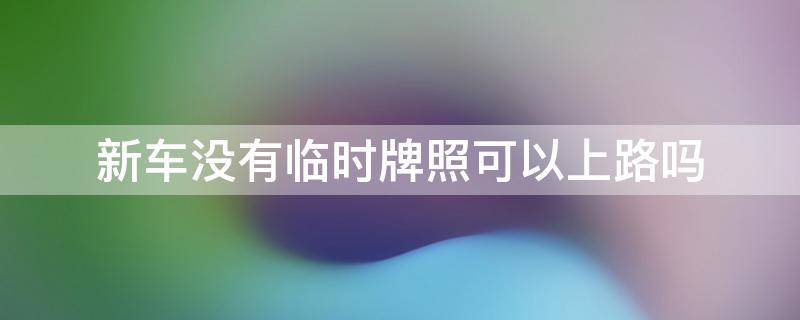 新车没有临时牌照可以上路吗